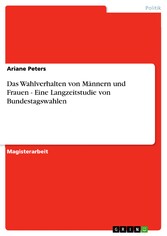 Politik

Ariane Peters

Das Wahlverhalten von Männern und Frauen - Eine Langzeitstudie von Bundestagswahlen

Magisterarbeit

GRIN